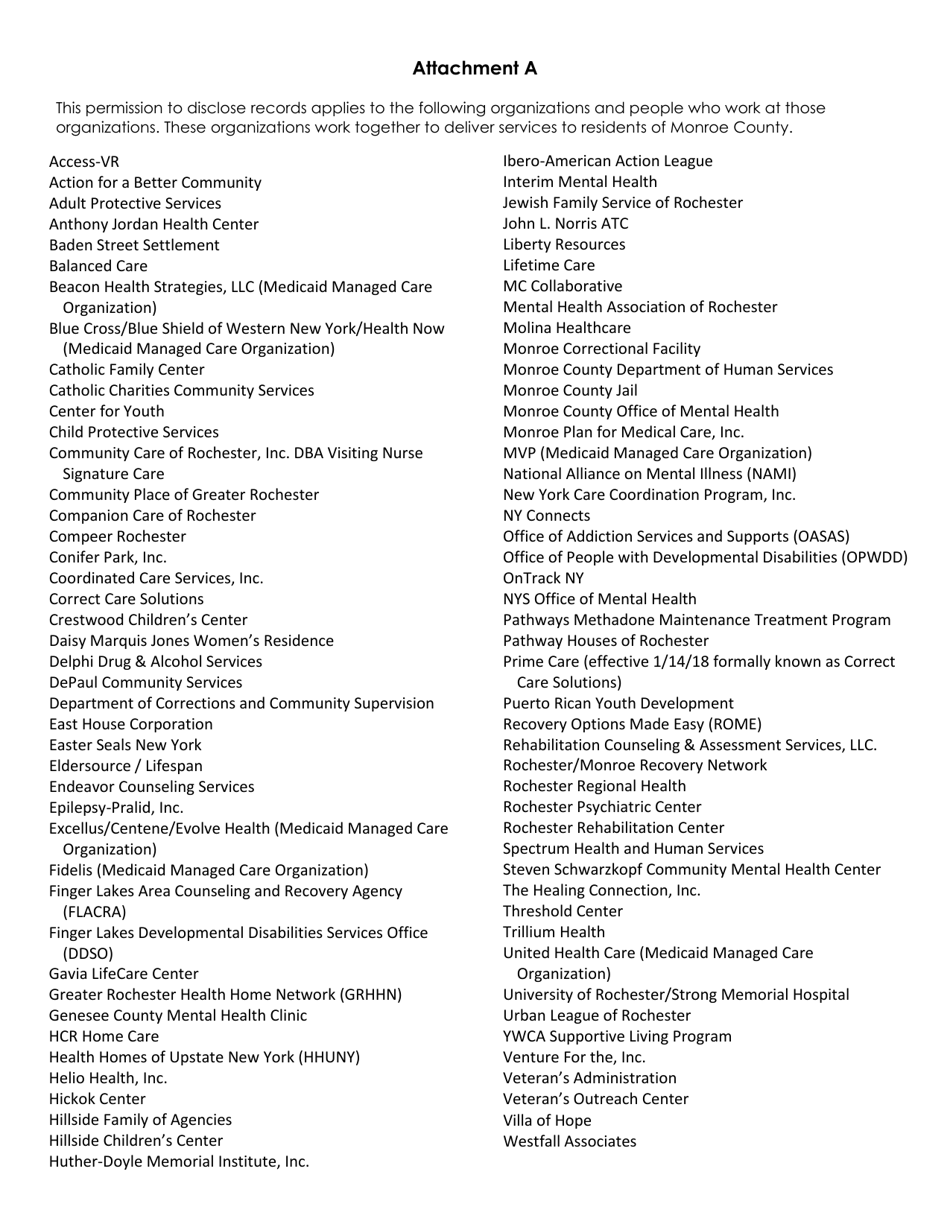 Attachment A

This permission to disclose records applies to the following organizations and people who work at those organizations. These organizations work together to deliver services to residents of Monroe County.

Access-VR
Action for a Better Community
Adult Protective Services
Anthony Jordan Health Center
Baden Street Settlement
Balanced Care
Beacon Health Strategies, LLC (Medicaid Managed Care Organization)
Blue Cross/Blue Shield of Western New York/Health Now (Medicaid Managed Care Organization)
Catholic Family Center
Catholic Charities Community Services
Center for Youth
Child Protective Services
Community Care of Rochester, Inc. DBA Visiting Nurse Signature Care
Community Place of Greater Rochester
Companion Care of Rochester
Compeer Rochester
Conifer Park, Inc.
Coordinated Care Services, Inc.
Correct Care Solutions
Crestwood Children's Center
Daisy Marquis Jones Women's Residence
Delphi Drug & Alcohol Services
DePaul Community Services
Department of Corrections and Community Supervision
East House Corporation
Easter Seals New York
Eldersource / Lifespan
Endeavor Counseling Services
Epilepsy-Pralid, Inc.
Excellus/Centene/Evolve Health (Medicaid Managed Care Organization)
Fidelis (Medicaid Managed Care Organization)
Finger Lakes Area Counseling and Recovery Agency (FLACRA)
Finger Lakes Developmental Disabilities Services Office (DDSO)
Gavia LifeCare Center
Greater Rochester Health Home Network (GRHHN)
Genesee County Mental Health Clinic
HCR Home Care
Health Homes of Upstate New York (HHUNY)
Helio Health, Inc.
Hickok Center
Hillside Family of Agencies
Hillside Children's Center
Huther-Doyle Memorial Institute, Inc.

Ibero-American Action League
Interim Mental Health
Jewish Family Service of Rochester
John L. Norris ATC
Liberty Resources
Lifetime Care
MC Collaborative
Mental Health Association of Rochester
Molina Healthcare
Monroe Correctional Facility
Monroe County Department of Human Services
Monroe County Jail
Monroe County Office of Mental Health
Monroe Plan for Medical Care, Inc.
MVP (Medicaid Managed Care Organization)
National Alliance on Mental Illness (NAMI)
New York Care Coordination Program, Inc.
NY Connects
Office of Addiction Services and Supports (OASAS)
Office of People with Developmental Disabilities (OPWDD)
OnTrack NY
NYS Office of Mental Health
Pathways Methadone Maintenance Treatment Program
Pathway Houses of Rochester
Prime Care (effective 1/14/18 formally known as Correct Care Solutions)
Puerto Rican Youth Development
Recovery Options Made Easy (ROME)
Rehabilitation Counseling & Assessment Services, LLC.
Rochester/Monroe Recovery Network
Rochester Regional Health
Rochester Psychiatric Center
Rochester Rehabilitation Center
Spectrum Health and Human Services
Steven Schwarzkopf Community Mental Health Center
The Healing Connection, Inc.
Threshold Center
Trillium Health
United Health Care (Medicaid Managed Care Organization)
University of Rochester/Strong Memorial Hospital
Urban League of Rochester
YWCA Supportive Living Program
Venture For the, Inc.
Veteran's Administration
Veteran's Outreach Center
Villa of Hope
Westfall Associates